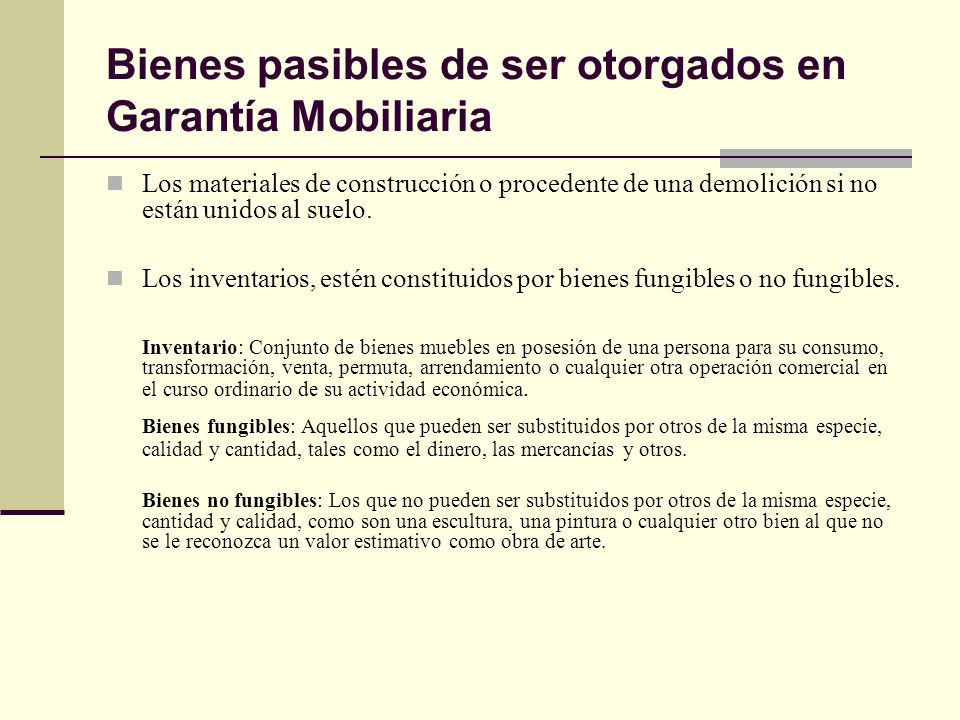 Bienes pasibles de ser otorgados en Garantía Mobiliaria

Los materiales de construcción o procedente de una demolición si no están unidos al suelo.

Los inventarios, estén constituidos por bienes fungibles o no fungibles.

Inventario: Conjunto de bienes muebles en posesión de una persona para su consumo, transformación, venta, permuta, arrendamiento o cualquier otra operación comercial en el curso ordinario de su actividad económica.

Bienes fungibles: Aquellos que pueden ser substituidos por otros de la misma especie, calidad y cantidad, tales como el dinero, las mercancías y otros.

Bienes no fungibles: Los que no pueden ser substituidos por otros de la misma especie, cantidad y calidad, como son una escultura, una pintura o cualquier otro bien al que no se le reconozca un valor estimativo como obra de arte.